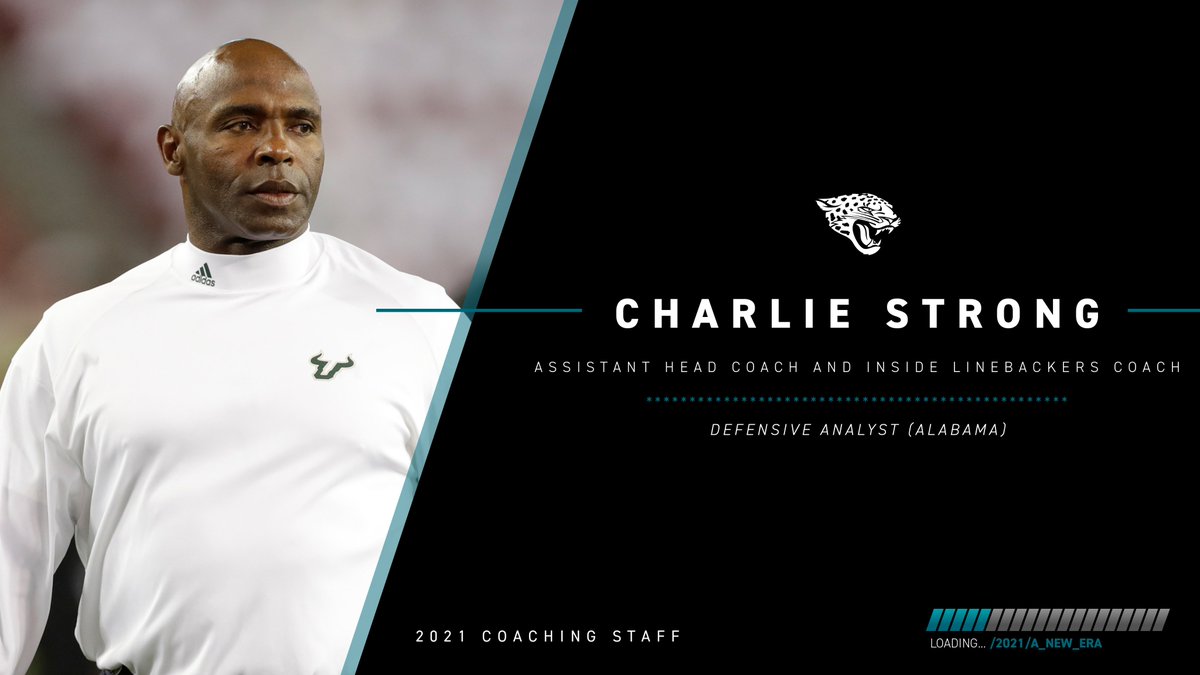 adidas

CHARLIE STRONG

ASSISTANT HEAD COACH AND INSIDE LINEBACKERS COACH

DEFENSIVE ANALYST (ALABAMA)

2021 COACHING STAFF

LOADING... /2021/A_NEW_ERA